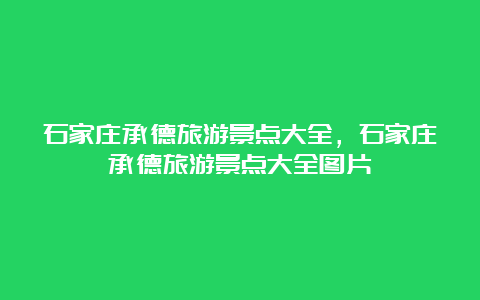 石家庄承德旅游景点大全，石家庄承德旅游景点大全图片